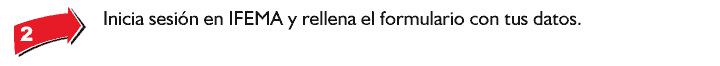 2

Inicia sesión en IFEMA y rellena el formulario con tus datos.